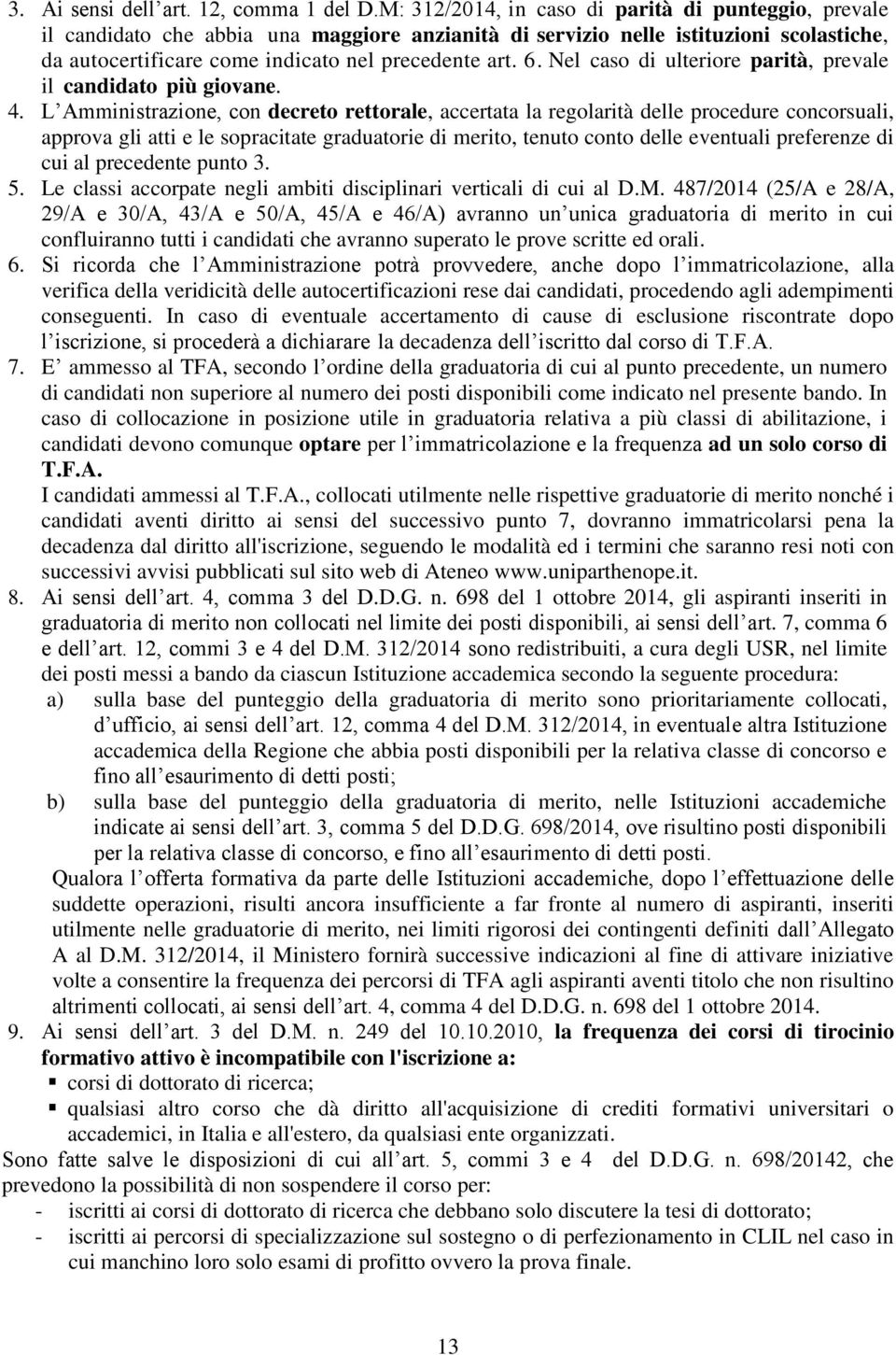 3. Ai sensi dell art. 12, comma 1 del D.M: 312/2014, in caso di parità di punteggio, prevale il candidato che abbia una maggiore anzianità di servizio nelle istituzioni scolastiche, da autocertificare come indicato nel precedente art. 6. Nel caso di ulteriore parità, prevale il candidato più giovane.
4. L Amministrazione, con decreto rettorale, accertata la regolarità delle procedure concorsuali, approva gli atti e le sopracitate graduatorie di merito, tenuto conto delle eventuali preferenze di cui al precedente punto 3.
5. Le classi accorpate negli ambiti disciplinari verticali di cui al D.M. 487/2014 (25/A e 28/A, 29/A e 30/A, 43/A e 50/A, 45/A e 46/A) avranno un unica graduatoria di merito in cui confluiranno tutti i candidati che avranno superato le prove scritte ed orali.
6. Si ricorda che l Amministrazione potrà provvedere, anche dopo l immatricolazione, alla verifica della veridicità delle autocertificazioni rese dai candidati, procedendo agli adempimenti conseguenti. In caso di eventuale accertamento di cause di esclusione riscontrate dopo l iscrizione, si procederà a dichiarare la decadenza dell iscritto dal corso di T.F.A.
7. E ammesso al TFA, secondo l ordine della graduatoria di cui al punto precedente, un numero di candidati non superiore al numero dei posti disponibili come indicato nel presente bando. In caso di collocazione in posizione utile in graduatoria relativa a più classi di abilitazione, i candidati devono comunque optare per l immatricolazione e la frequenza ad un solo corso di T.F.A.
I candidati ammessi al T.F.A., collocati utilmente nelle rispettive graduatorie di merito nonché i candidati aventi diritto ai sensi del successivo punto 7, dovranno immatricolarsi pena la decadenza dal diritto all'iscrizione, seguendo le modalità ed i termini che saranno resi noti con successivi avvisi pubblicati sul sito web di Ateneo www.uniparthenope.it.
8. Ai sensi dell art. 4, comma 3 del D.D.G. n. 698 del 1 ottobre 2014, gli aspiranti inseriti in graduatoria di merito non collocati nel limite dei posti disponibili, ai sensi dell art. 7, comma 6 e dell art. 12, commi 3 e 4 del D.M. 312/2014 sono redistribuiti, a cura degli USR, nel limite dei posti messi a bando da ciascun Istituzione accademica secondo la seguente procedura:
a) sulla base del punteggio della graduatoria di merito sono prioritariamente collocati, d ufficio, ai sensi dell art. 12, comma 4 del D.M. 312/2014, in eventuale altra Istituzione accademica della Regione che abbia posti disponibili per la relativa classe di concorso e fino all esaurimento di detti posti;
b) sulla base del punteggio della graduatoria di merito, nelle Istituzioni accademiche indicate ai sensi dell art. 3, comma 5 del D.D.G. 698/2014, ove risultino posti disponibili per la relativa classe di concorso, e fino all esaurimento di detti posti.
Qualora l offerta formativa da parte delle Istituzioni accademiche, dopo l effettuazione delle suddette operazioni, risulti ancora insufficiente a far fronte al numero di aspiranti, inseriti utilmente nelle graduatorie di merito, nei limiti rigorosi dei contingenti definiti dall Allegato A al D.M. 312/2014, il Ministero fornirà successive indicazioni al fine di attivare iniziative volte a consentire la frequenza dei percorsi di TFA agli aspiranti aventi titolo che non risultino altrimenti collocati, ai sensi dell art. 4, comma 4 del D.D.G. n. 698 del 1 ottobre 2014.
9. Ai sensi dell art. 3 del D.M. n. 249 del 10.10.2010, la frequenza dei corsi di tirocinio formativo attivo è incompatibile con l'iscrizione a:
▪ corsi di dottorato di ricerca;
▪ qualsiasi altro corso che dà diritto all'acquisizione di crediti formativi universitari o accademici, in Italia e all'estero, da qualsiasi ente organizzati.
Sono fatte salve le disposizioni di cui all art. 5, commi 3 e 4 del D.D.G. n. 698/20142, che prevedono la possibilità di non sospendere il corso per:
- iscritti ai corsi di dottorato di ricerca che debbano solo discutere la tesi di dottorato;
- iscritti ai percorsi di specializzazione sul sostegno o di perfezionamento in CLIL nel caso in cui manchino loro solo esami di profitto ovvero la prova finale.

13